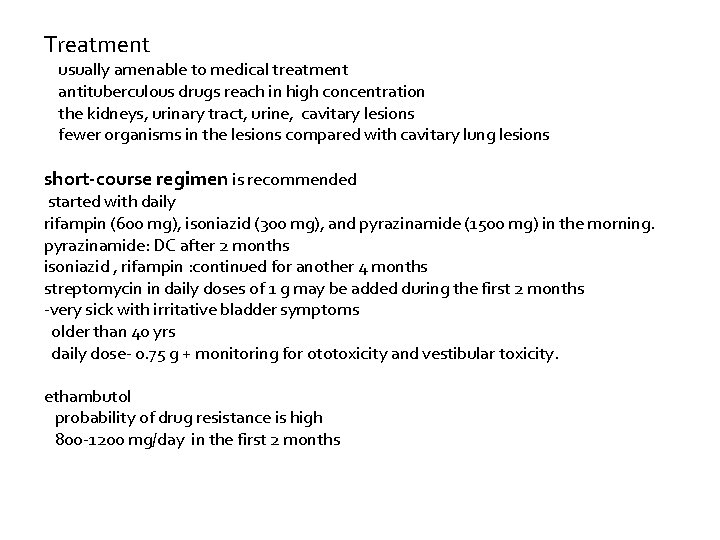 Treatment
usually amenable to medical treatment
antituberculous drugs reach in high concentration
the kidneys, urinary tract, urine, cavitary lesions
fewer organisms in the lesions compared with cavitary lung lesions

short-course regimen is recommended
started with daily
rifampin (600 mg), isoniazid (300 mg), and pyrazinamide (1500 mg) in the morning.
pyrazinamide: DC after 2 months
isoniazid , rifampin :continued for another 4 months
streptomycin in daily doses of 1 g may be added during the first 2 months
-very sick with irritative bladder symptoms
older than 40 yrs
daily dose- 0.75 g + monitoring for ototoxicity and vestibular toxicity.

ethambutol
probability of drug resistance is high
800-1200 mg/day in the first 2 months